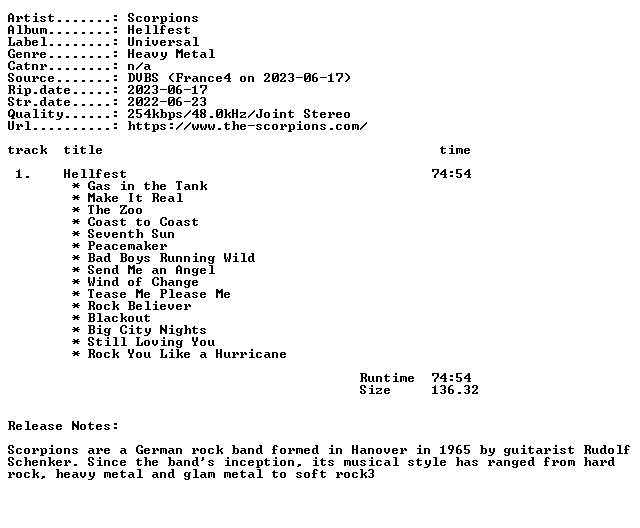 Artist.......: Scorpions
Album........: Hellfest
Label........: Universal
Genre........: Heavy Metal
Catnr........: n/a
Source.......: DVBS (France4 on 2023-06-17)
Rip.date.....: 2023-06-17
Str.date.....: 2022-06-23
Quality......: 254kbps/48.0kHz/Joint Stereo
Url..........: https://www.the-scorpions.com/

track title time

1. Hellfest 74:54
* Gas in the Tank
* Make It Real
* The Zoo
* Coast to Coast
* Seventh Sun
* Peacemaker
* Bad Boys Running Wild
* Send Me an Angel
* Wind of Change
* Tease Me Please Me
* Rock Believer
* Blackout
* Big City Nights
* Still Loving You
* Rock You Like a Hurricane

Runtime 74:54
Size 136.32

Release Notes:

Scorpions are a German rock band formed in Hanover in 1965 by guitarist Rudolf Schenker. Since the band's inception, its musical style has ranged from hard rock, heavy metal and glam metal to soft rock3